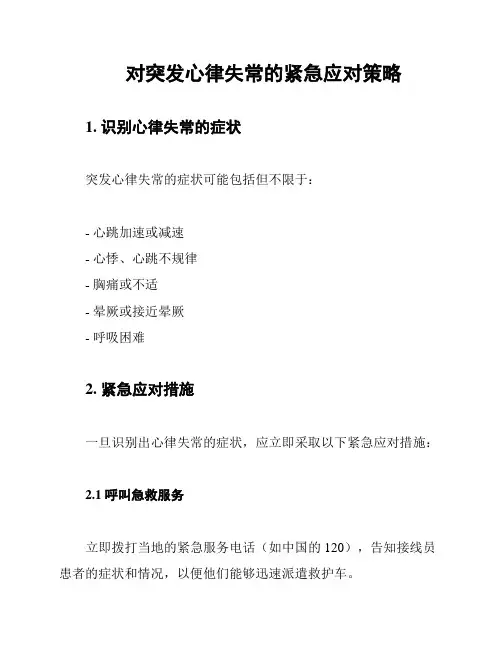 对突发心律失常的紧急应对策略

1. 识别心律失常的症状

突发心律失常的症状可能包括但不限于：

- 心跳加速或减速
- 心悸、心跳不规律
- 胸痛或不适
- 晕厥或接近晕厥
- 呼吸困难

2. 紧急应对措施

一旦识别出心律失常的症状，应立即采取以下紧急应对措施：

2.1 呼叫急救服务

立即拨打当地的紧急服务电话（如中国的 120），告知接线员患者的症状和情况，以便他们能够迅速派遣救护车。